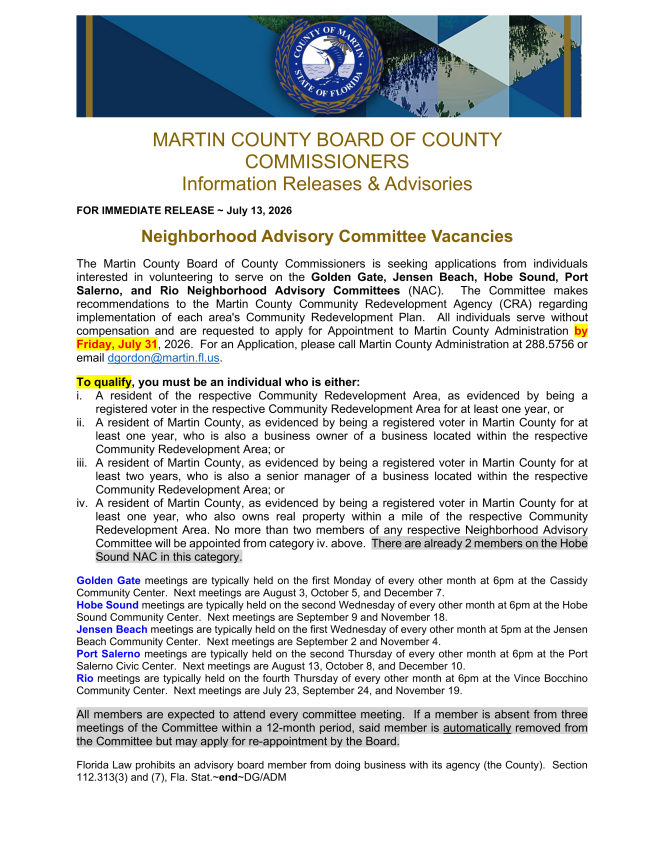 COUNTY OF MARTIN STATE OF FLORIDA

MARTIN COUNTY BOARD OF COUNTY COMMISSIONERS
Information Releases & Advisories

FOR IMMEDIATE RELEASE ~ July 13, 2026

Neighborhood Advisory Committee Vacancies

The Martin County Board of County Commissioners is seeking applications from individuals interested in volunteering to serve on the Golden Gate, Jensen Beach, Hobe Sound, Port Salerno, and Rio Neighborhood Advisory Committees (NAC). The Committee makes recommendations to the Martin County Community Redevelopment Agency (CRA) regarding implementation of each area's Community Redevelopment Plan. All individuals serve without compensation and are requested to apply for Appointment to Martin County Administration by Friday, July 31, 2026. For an Application, please call Martin County Administration at 288.5756 or email dgordon@martin.fl.us.

To qualify, you must be an individual who is either:
i. A resident of the respective Community Redevelopment Area, as evidenced by being a registered voter in the respective Community Redevelopment Area for at least one year, or
ii. A resident of Martin County, as evidenced by being a registered voter in Martin County for at least one year, who is also a business owner of a business located within the respective Community Redevelopment Area; or
iii. A resident of Martin County, as evidenced by being a registered voter in Martin County for at least two years, who is also a senior manager of a business located within the respective Community Redevelopment Area; or
iv. A resident of Martin County, as evidenced by being a registered voter in Martin County for at least one year, who also owns real property within a mile of the respective Community Redevelopment Area. No more than two members of any respective Neighborhood Advisory Committee will be appointed from category iv. above. There are already 2 members on the Hobe Sound NAC in this category.

Golden Gate meetings are typically held on the first Monday of every other month at 6pm at the Cassidy Community Center. Next meetings are August 3, October 5, and December 7.
Hobe Sound meetings are typically held on the second Wednesday of every other month at 6pm at the Hobe Sound Community Center. Next meetings are September 9 and November 18.
Jensen Beach meetings are typically held on the first Wednesday of every other month at 5pm at the Jensen Beach Community Center. Next meetings are September 2 and November 4.
Port Salerno meetings are typically held on the second Thursday of every other month at 6pm at the Port Salerno Civic Center. Next meetings are August 13, October 8, and December 10.
Rio meetings are typically held on the fourth Thursday of every other month at 6pm at the Vince Bocchino Community Center. Next meetings are July 23, September 24, and November 19.

All members are expected to attend every committee meeting. If a member is absent from three meetings of the Committee within a 12-month period, said member is automatically removed from the Committee but may apply for re-appointment by the Board.

Florida Law prohibits an advisory board member from doing business with its agency (the County). Section 112.313(3) and (7), Fla. Stat.~end~DG/ADM